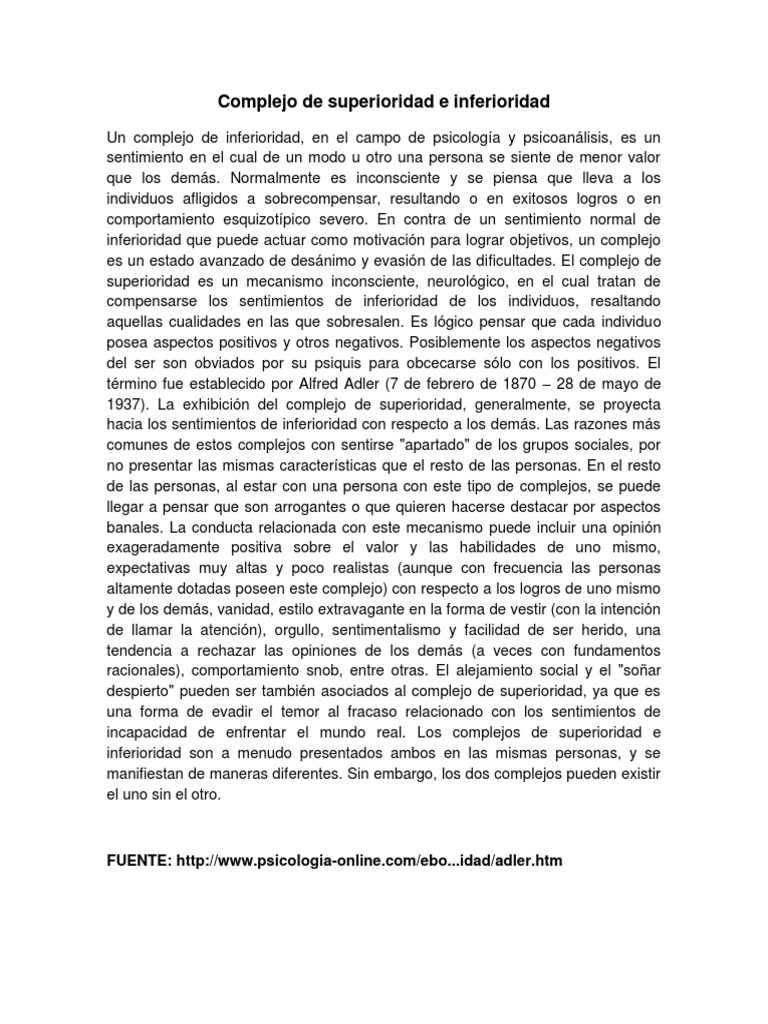 Complejo de superioridad e inferioridad

Un complejo de inferioridad, en el campo de psicología y psicoanálisis, es un sentimiento en el cual de un modo u otro una persona se siente de menor valor que los demás. Normalmente es inconsciente y se piensa que lleva a los individuos afligidos a sobrecompensar, resultando o en exitosos logros o en comportamiento esquizotípico severo. En contra de un sentimiento normal de inferioridad que puede actuar como motivación para lograr objetivos, un complejo es un estado avanzado de desánimo y evasión de las dificultades. El complejo de superioridad es un mecanismo inconsciente, neurológico, en el cual tratan de compensarse los sentimientos de inferioridad de los individuos, resaltando aquellas cualidades en las que sobresalen. Es lógico pensar que cada individuo posea aspectos positivos y otros negativos. Posiblemente los aspectos negativos del ser son obviados por su psiquis para obcecarse sólo con los positivos. El término fue establecido por Alfred Adler (7 de febrero de 1870 – 28 de mayo de 1937). La exhibición del complejo de superioridad, generalmente, se proyecta hacia los sentimientos de inferioridad con respecto a los demás. Las razones más comunes de estos complejos con sentirse "apartado" de los grupos sociales, por no presentar las mismas características que el resto de las personas. En el resto de las personas, al estar con una persona con este tipo de complejos, se puede llegar a pensar que son arrogantes o que quieren hacerse destacar por aspectos banales. La conducta relacionada con este mecanismo puede incluir una opinión exageradamente positiva sobre el valor y las habilidades de uno mismo, expectativas muy altas y poco realistas (aunque con frecuencia las personas altamente dotadas poseen este complejo) con respecto a los logros de uno mismo y de los demás, vanidad, estilo extravagante en la forma de vestir (con la intención de llamar la atención), orgullo, sentimentalismo y facilidad de ser herido, una tendencia a rechazar las opiniones de los demás (a veces con fundamentos racionales), comportamiento snob, entre otras. El alejamiento social y el "soñar despierto" pueden ser también asociados al complejo de superioridad, ya que es una forma de evadir el temor al fracaso relacionado con los sentimientos de incapacidad de enfrentar el mundo real. Los complejos de superioridad e inferioridad son a menudo presentados ambos en las mismas personas, y se manifiestan de maneras diferentes. Sin embargo, los dos complejos pueden existir el uno sin el otro.

FUENTE: http://www.psicologia-online.com/ebo...idad/adler.htm